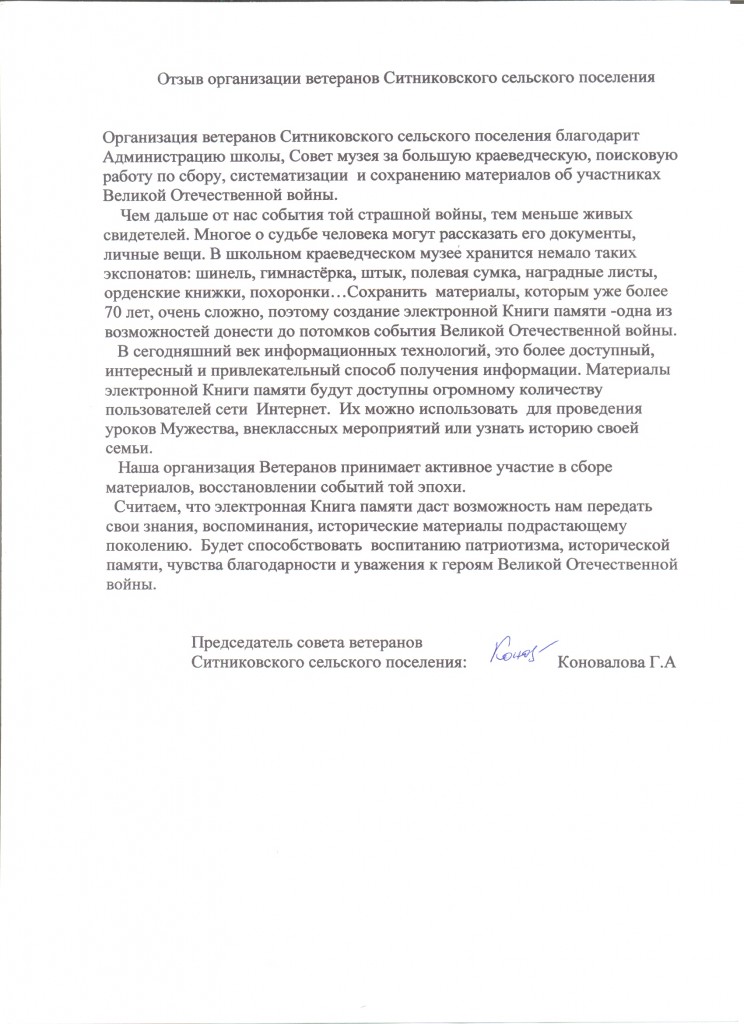 Отзыв организации ветеранов Ситниковского сельского поселения

Организация ветеранов Ситниковского сельского поселения благодарит Администрацию школы, Совет музея за большую краеведческую, поисковую работу по сбору, систематизации и сохранению материалов об участниках Великой Отечественной войны.

Чем дальше от нас события той страшной войны, тем меньше живых свидетелей. Многое о судьбе человека могут рассказать его документы, личные вещи. В школьном краеведческом музее хранится немало таких экспонатов: шинель, гимнастёрка, штык, полевая сумка, наградные листы, орденские книжки, похоронки…Сохранить материалы, которым уже более 70 лет, очень сложно, поэтому создание электронной Книги памяти -одна из возможностей донести до потомков события Великой Отечественной войны.

В сегодняшний век информационных технологий, это более доступный, интересный и привлекательный способ получения информации. Материалы электронной Книги памяти будут доступны огромному количеству пользователей сети Интернет. Их можно использовать для проведения уроков Мужества, внеклассных мероприятий или узнать историю своей семьи.

Наша организация Ветеранов принимает активное участие в сборе материалов, восстановлении событий той эпохи.

Считаем, что электронная Книга памяти даст возможность нам передать свои знания, воспоминания, исторические материалы подрастающему поколению. Будет способствовать воспитанию патриотизма, исторической памяти, чувства благодарности и уважения к героям Великой Отечественной войны.

Председатель совета ветеранов
Ситниковского сельского поселения: Конов Коновалова Г.А